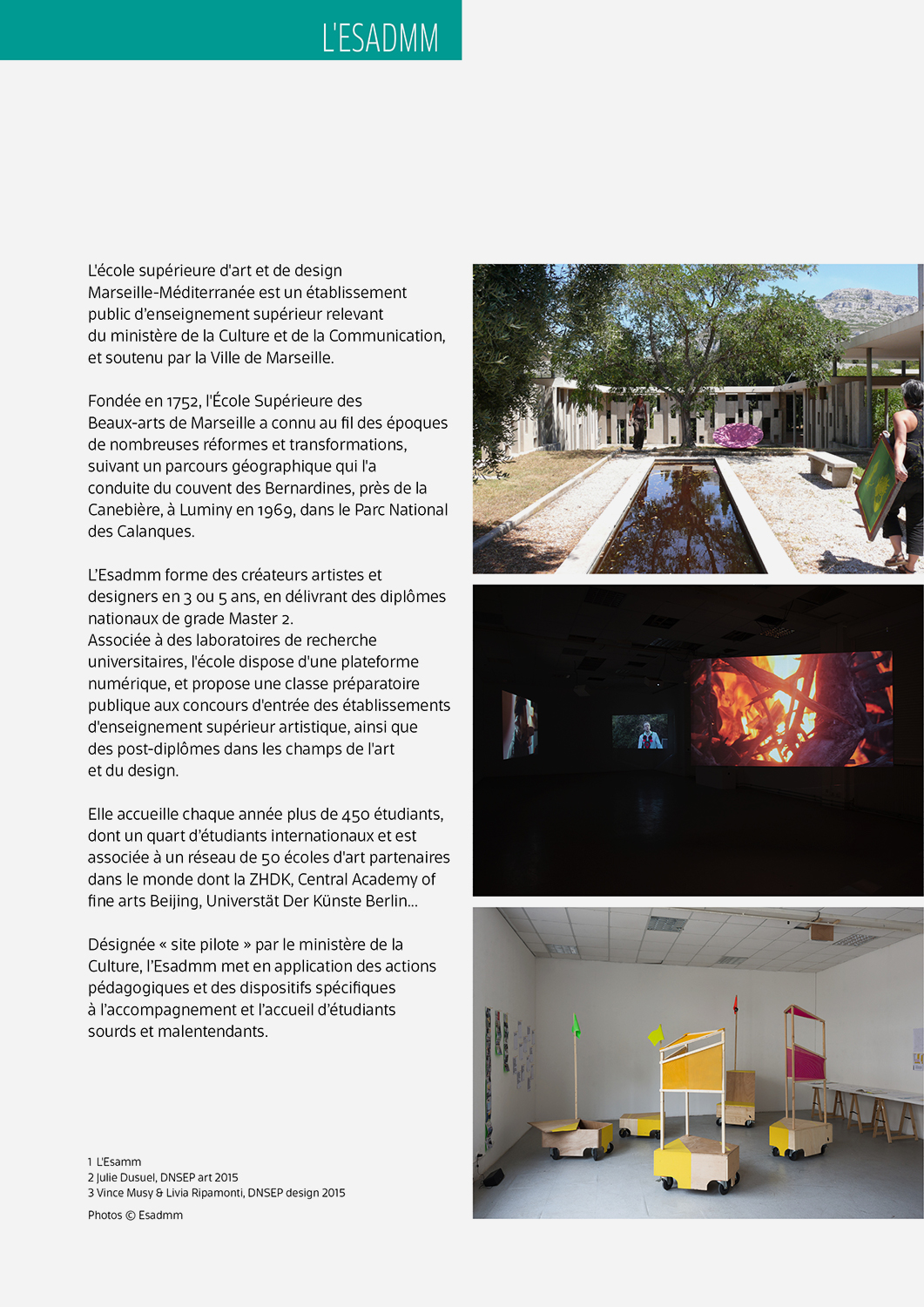 L'ESADMM

L'école supérieure d'art et de design Marseille-Méditerranée est un établissement public d'enseignement supérieur relevant du ministère de la Culture et de la Communication, et soutenu par la Ville de Marseille.

Fondée en 1752, l'École Supérieure des Beaux-arts de Marseille a connu au fil des époques de nombreuses réformes et transformations, suivant un parcours géographique qui l'a conduite du couvent des Bernardines, près de la Canebière, à Luminy en 1969, dans le Parc National des Calanques.

L'Esadmm forme des créateurs artistes et designers en 3 ou 5 ans, en délivrant des diplômes nationaux de grade Master 2.
Associée à des laboratoires de recherche universitaires, l'école dispose d'une plateforme numérique, et propose une classe préparatoire publique aux concours d'entrée des établissements d'enseignement supérieur artistique, ainsi que des post-diplômes dans les champs de l'art et du design.

Elle accueille chaque année plus de 450 étudiants, dont un quart d'étudiants internationaux et est associée à un réseau de 50 écoles d'art partenaires dans le monde dont la ZHDK, Central Academy of fine arts Beijing, Universtät Der Künste Berlin...

Désignée « site pilote » par le ministère de la Culture, l'Esadmm met en application des actions pédagogiques et des dispositifs spécifiques à l'accompagnement et l'accueil d'étudiants sourds et malentendants.

1 L'Esamm
2 Julie Dusuel, DNSEP art 2015
3 Vince Musy & Livia Ripamonti, DNSEP design 2015
Photos © Esadmm